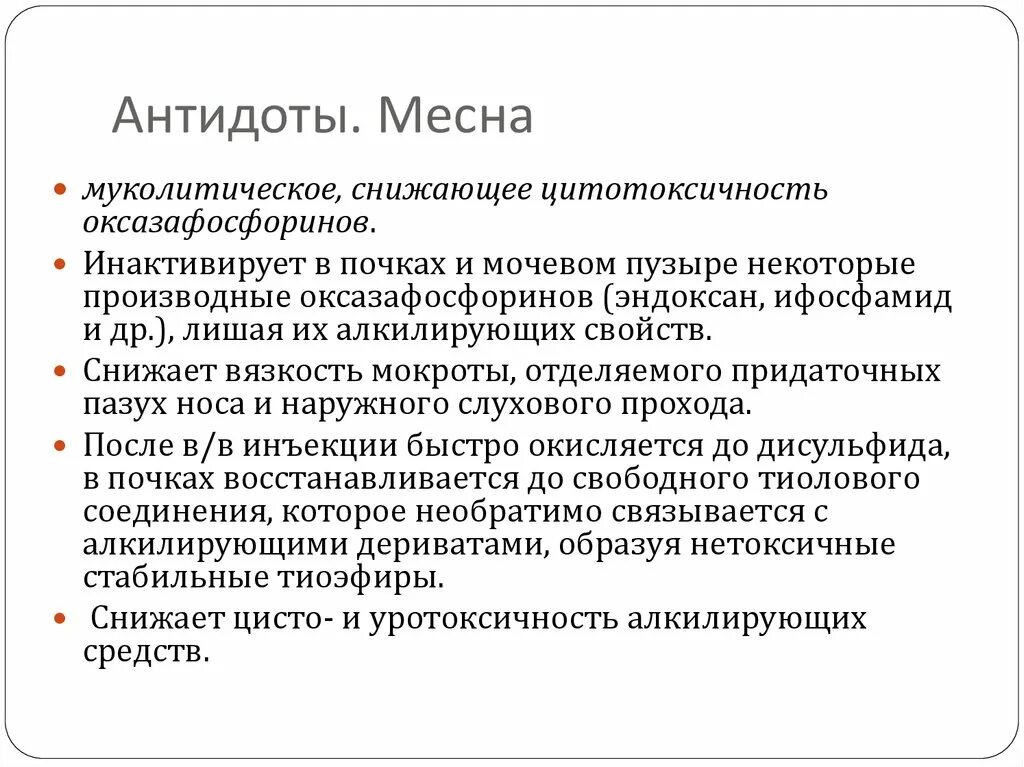 Антидоты. Месна

муколитическое, снижающее цитотоксичность оксазафосфоринов.

Инактивирует в почках и мочевом пузыре некоторые производные оксазафосфоринов (эндоксан, ифосфамид и др.), лишая их алкилирующих свойств.

Снижает вязкость мокроты, отделяемого придаточных пазух носа и наружного слухового прохода.

После в/в инъекции быстро окисляется до дисульфида, в почках восстанавливается до свободного тиолового соединения, которое необратимо связывается с алкилирующими дериватами, образуя нетоксичные стабильные тиоэфиры.

Снижает цисто- и уротоксичность алкилирующих средств.